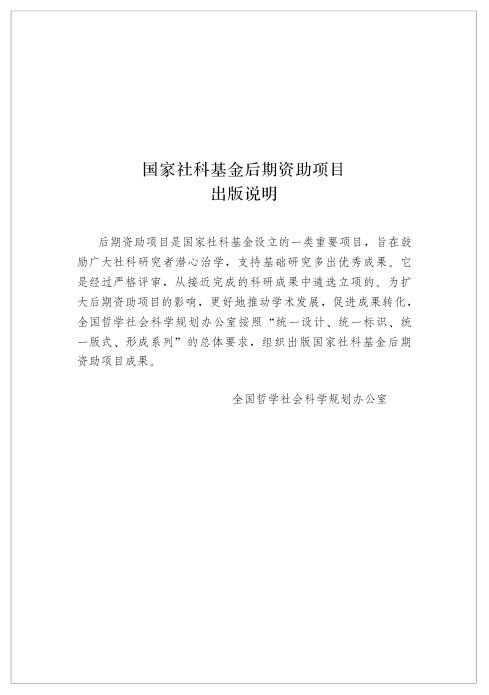 国家社科基金后期资助项目
出版说明

后期资助项目是国家社科基金设立的一类重要项目，旨在鼓励广大社科研究者潜心治学，支持基础研究多出优秀成果。它是经过严格评审，从接近完成的科研成果中遴选立项的。为扩大后期资助项目的影响，更好地推动学术发展，促进成果转化，全国哲学社会科学规划办公室按照“统一设计、统一标识、统一版式、形成系列”的总体要求，组织出版国家社科基金后期资助项目成果。

全国哲学社会科学规划办公室